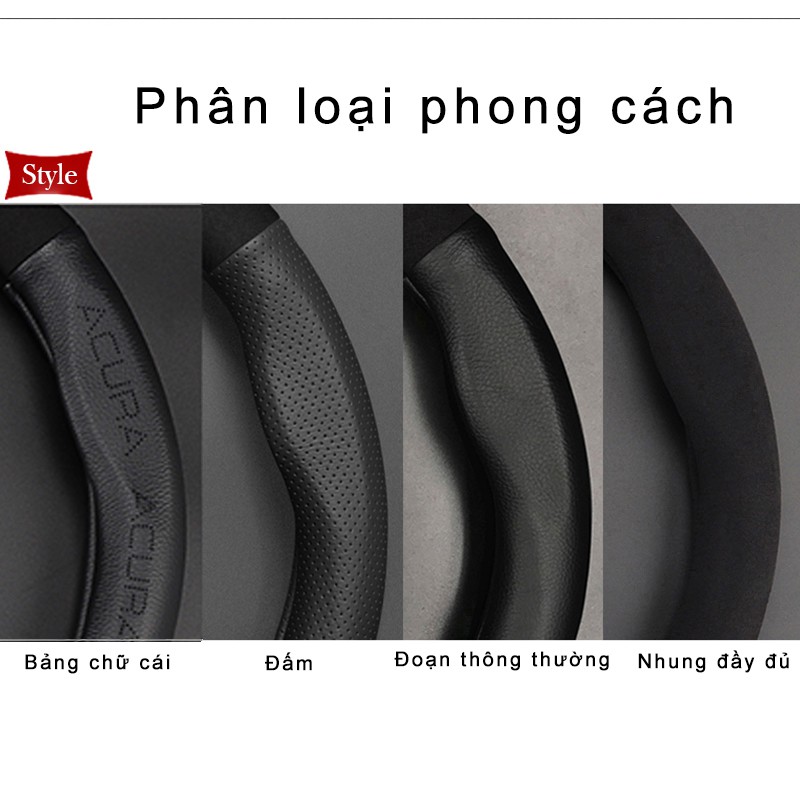 Phân loại phong cách

Style

ACURA ACURA

Bảng chữ cái

Đấm

Đoạn thông thường

Nhung đầy đủ